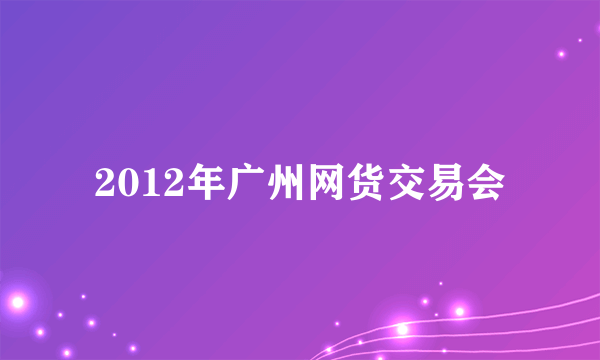 2012年广州网货交易会